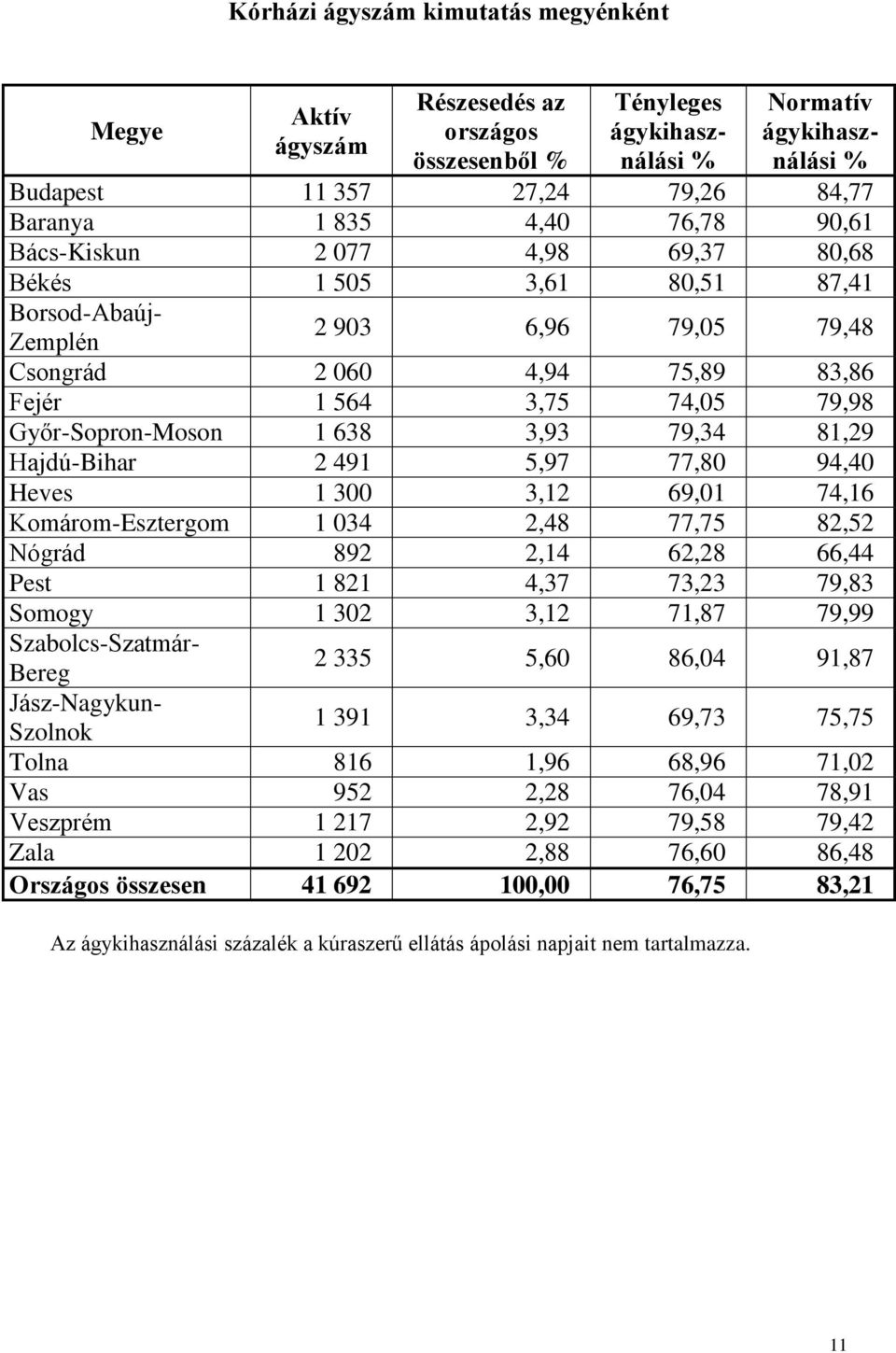 Kórházi ágyszám kimutatás megyénként

| Megye | Aktív ágyszám | Részesedés az országos összesenből % | Tényleges ágykihasználási % | Normatív ágykihasználási % |
|---|---|---|---|---|
| Budapest | 11 357 | 27,24 | 79,26 | 84,77 |
| Baranya | 1 835 | 4,40 | 76,78 | 90,61 |
| Bács-Kiskun | 2 077 | 4,98 | 69,37 | 80,68 |
| Békés | 1 505 | 3,61 | 80,51 | 87,41 |
| Borsod-Abaúj-Zemplén | 2 903 | 6,96 | 79,05 | 79,48 |
| Csongrád | 2 060 | 4,94 | 75,89 | 83,86 |
| Fejér | 1 564 | 3,75 | 74,05 | 79,98 |
| Győr-Sopron-Moson | 1 638 | 3,93 | 79,34 | 81,29 |
| Hajdú-Bihar | 2 491 | 5,97 | 77,80 | 94,40 |
| Heves | 1 300 | 3,12 | 69,01 | 74,16 |
| Komárom-Esztergom | 1 034 | 2,48 | 77,75 | 82,52 |
| Nógrád | 892 | 2,14 | 62,28 | 66,44 |
| Pest | 1 821 | 4,37 | 73,23 | 79,83 |
| Somogy | 1 302 | 3,12 | 71,87 | 79,99 |
| Szabolcs-Szatmár-Bereg | 2 335 | 5,60 | 86,04 | 91,87 |
| Jász-Nagykun-Szolnok | 1 391 | 3,34 | 69,73 | 75,75 |
| Tolna | 816 | 1,96 | 68,96 | 71,02 |
| Vas | 952 | 2,28 | 76,04 | 78,91 |
| Veszprém | 1 217 | 2,92 | 79,58 | 79,42 |
| Zala | 1 202 | 2,88 | 76,60 | 86,48 |
| Országos összesen | 41 692 | 100,00 | 76,75 | 83,21 |

Az ágykihasználási százalék a kúraszerű ellátás ápolási napjait nem tartalmazza.

11